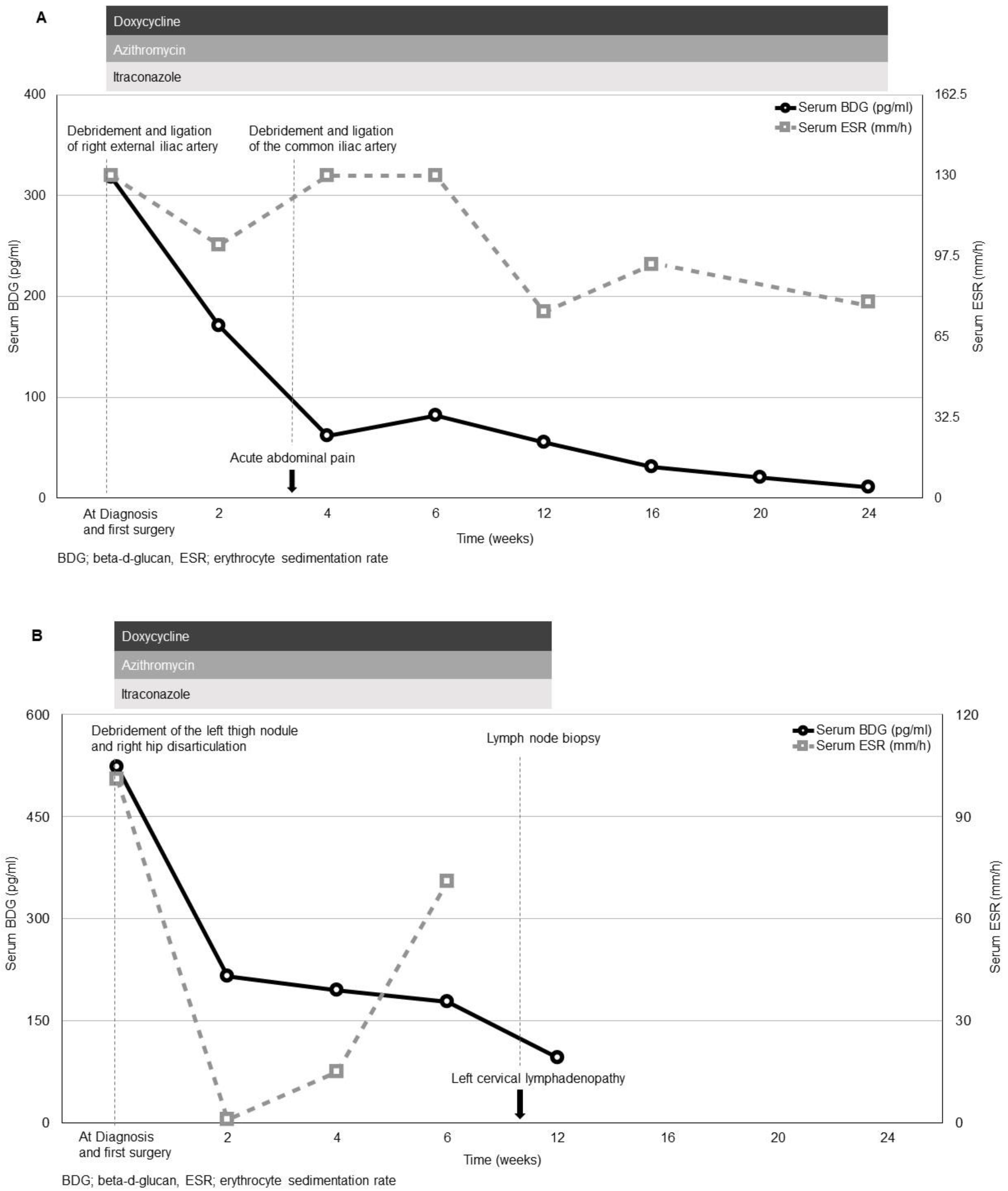 A

Doxycycline
Azithromycin
Itraconazole

400
300
200
100
0

Serum BDG (pg/ml)

162.5
130
97.5
65
32.5
0

Serum ESR (mm/h)

Serum BDG (pg/ml)
Serum ESR (mm/h)

Debridement and ligation of right external iliac artery

Debridement and ligation of the common iliac artery

Acute abdominal pain

At Diagnosis and first surgery
2
4
6
12
16
20
24

Time (weeks)

BDG; beta-d-glucan, ESR; erythrocyte sedimentation rate

B

Doxycycline
Azithromycin
Itraconazole

600
450
300
150
0

Serum BDG (pg/ml)

120
90
60
30
0

Serum ESR (mm/h)

Serum BDG (pg/ml)
Serum ESR (mm/h)

Debridement of the left thigh nodule and right hip disarticulation

Lymph node biopsy

Left cervical lymphadenopathy

At Diagnosis and first surgery
2
4
6
12
16
20
24

Time (weeks)

BDG; beta-d-glucan, ESR; erythrocyte sedimentation rate